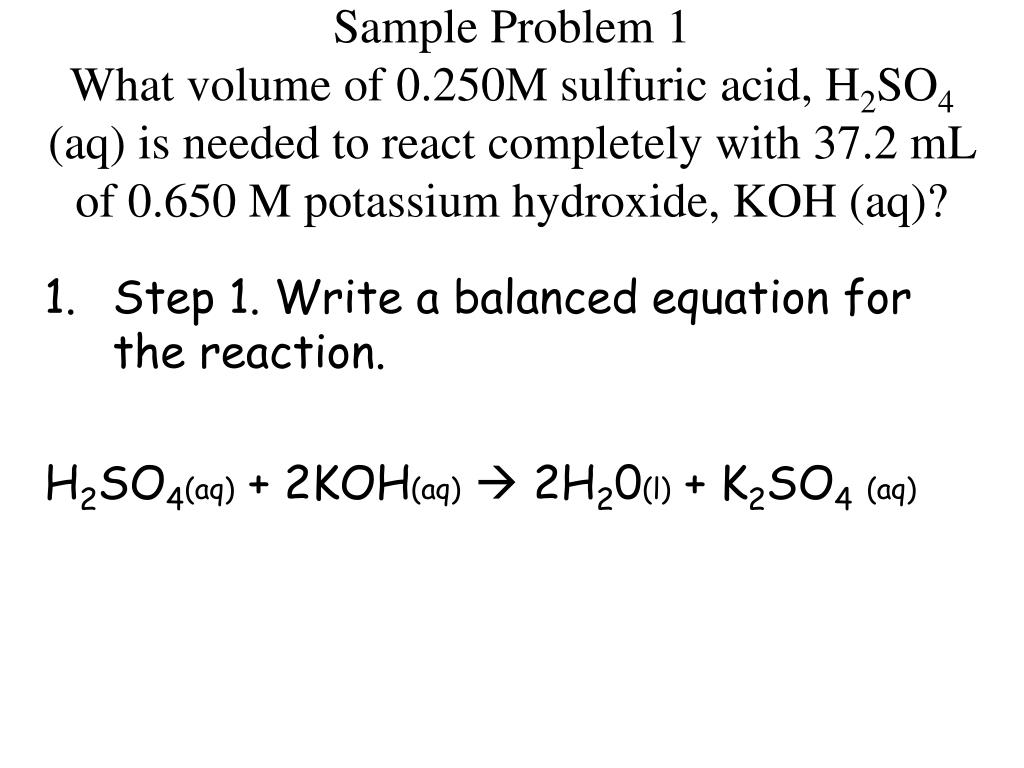 Sample Problem 1
What volume of 0.250M sulfuric acid, $H_2SO_4$ (aq) is needed to react completely with 37.2 mL of 0.650 M potassium hydroxide, KOH (aq)?

1. Step 1. Write a balanced equation for the reaction.

$H_2SO_{4(aq)} + 2KOH_{(aq)} \rightarrow 2H_20_{(l)} + K_2SO_{4\ (aq)}$